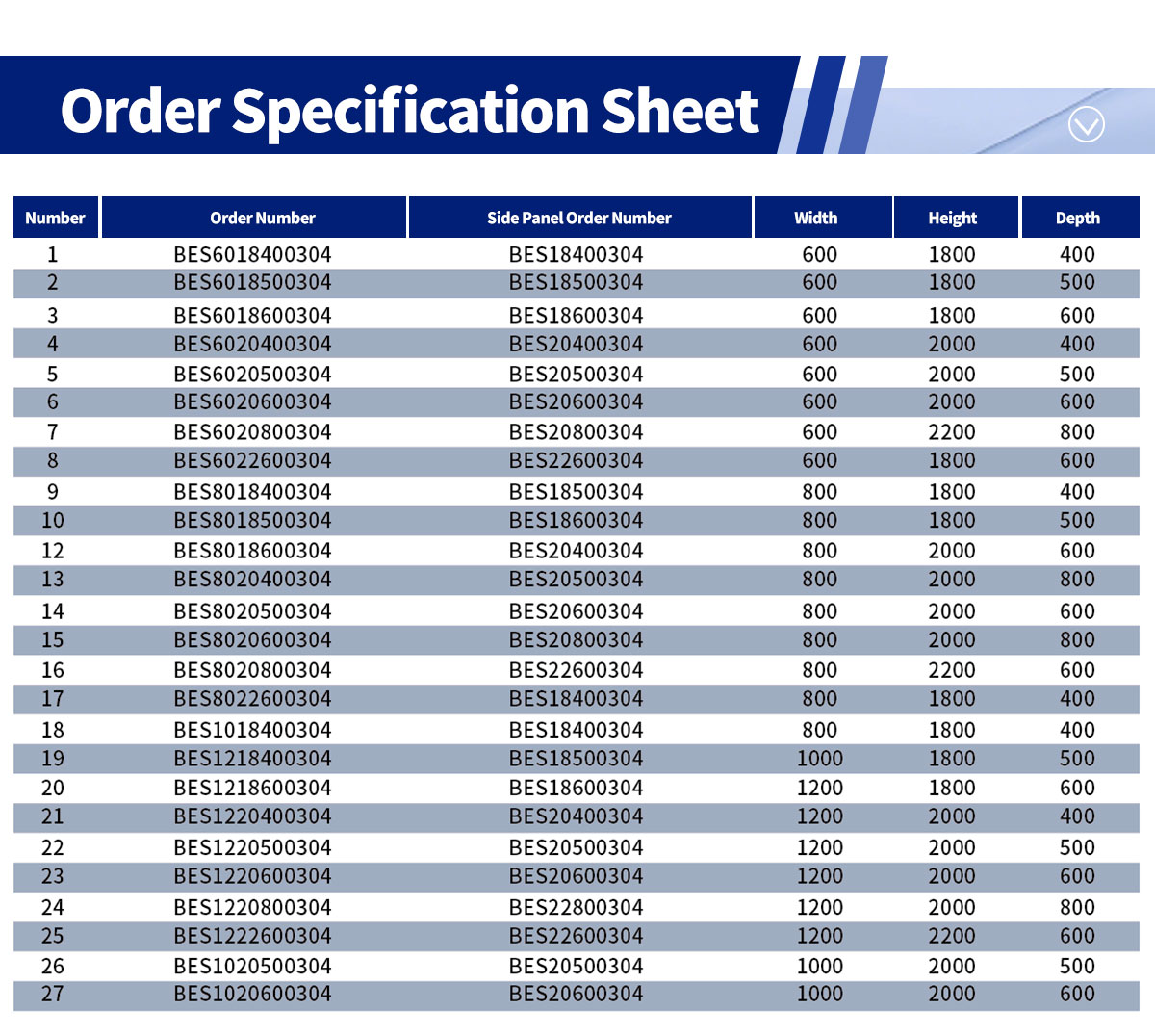 Order Specification Sheet

| Number | Order Number | Side Panel Order Number | Width | Height | Depth |
|---|---|---|---|---|---|
| 1 | BES6018400304 | BES18400304 | 600 | 1800 | 400 |
| 2 | BES6018500304 | BES18500304 | 600 | 1800 | 500 |
| 3 | BES6018600304 | BES18600304 | 600 | 1800 | 600 |
| 4 | BES6020400304 | BES20400304 | 600 | 2000 | 400 |
| 5 | BES6020500304 | BES20500304 | 600 | 2000 | 500 |
| 6 | BES6020600304 | BES20600304 | 600 | 2000 | 600 |
| 7 | BES6020800304 | BES20800304 | 600 | 2200 | 800 |
| 8 | BES6022600304 | BES22600304 | 600 | 1800 | 600 |
| 9 | BES8018400304 | BES18500304 | 800 | 1800 | 400 |
| 10 | BES8018500304 | BES18600304 | 800 | 1800 | 500 |
| 12 | BES8018600304 | BES20400304 | 800 | 2000 | 600 |
| 13 | BES8020400304 | BES20500304 | 800 | 2000 | 800 |
| 14 | BES8020500304 | BES20600304 | 800 | 2000 | 600 |
| 15 | BES8020600304 | BES20800304 | 800 | 2000 | 800 |
| 16 | BES8020800304 | BES22600304 | 800 | 2200 | 600 |
| 17 | BES8022600304 | BES18400304 | 800 | 1800 | 400 |
| 18 | BES1018400304 | BES18400304 | 800 | 1800 | 400 |
| 19 | BES1218400304 | BES18500304 | 1000 | 1800 | 500 |
| 20 | BES1218600304 | BES18600304 | 1200 | 1800 | 600 |
| 21 | BES1220400304 | BES20400304 | 1200 | 2000 | 400 |
| 22 | BES1220500304 | BES20500304 | 1200 | 2000 | 500 |
| 23 | BES1220600304 | BES20600304 | 1200 | 2000 | 600 |
| 24 | BES1220800304 | BES22800304 | 1200 | 2000 | 800 |
| 25 | BES1222600304 | BES22600304 | 1200 | 2200 | 600 |
| 26 | BES1020500304 | BES20500304 | 1000 | 2000 | 500 |
| 27 | BES1020600304 | BES20600304 | 1000 | 2000 | 600 |